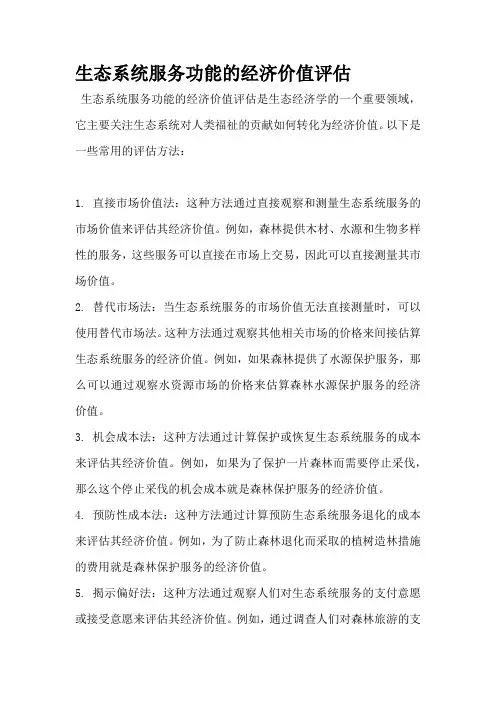 生态系统服务功能的经济价值评估

生态系统服务功能的经济价值评估是生态经济学的一个重要领域，它主要关注生态系统对人类福祉的贡献如何转化为经济价值。以下是一些常用的评估方法：

1. 直接市场价值法：这种方法通过直接观察和测量生态系统服务的市场价值来评估其经济价值。例如，森林提供木材、水源和生物多样性的服务，这些服务可以直接在市场上交易，因此可以直接测量其市场价值。

2. 替代市场法：当生态系统服务的市场价值无法直接测量时，可以使用替代市场法。这种方法通过观察其他相关市场的价格来间接估算生态系统服务的经济价值。例如，如果森林提供了水源保护服务，那么可以通过观察水资源市场的价格来估算森林水源保护服务的经济价值。

3. 机会成本法：这种方法通过计算保护或恢复生态系统服务的成本来评估其经济价值。例如，如果为了保护一片森林而需要停止采伐，那么这个停止采伐的机会成本就是森林保护服务的经济价值。

4. 预防性成本法：这种方法通过计算预防生态系统服务退化的成本来评估其经济价值。例如，为了防止森林退化而采取的植树造林措施的费用就是森林保护服务的经济价值。

5. 揭示偏好法：这种方法通过观察人们对生态系统服务的支付意愿或接受意愿来评估其经济价值。例如，通过调查人们对森林旅游的支